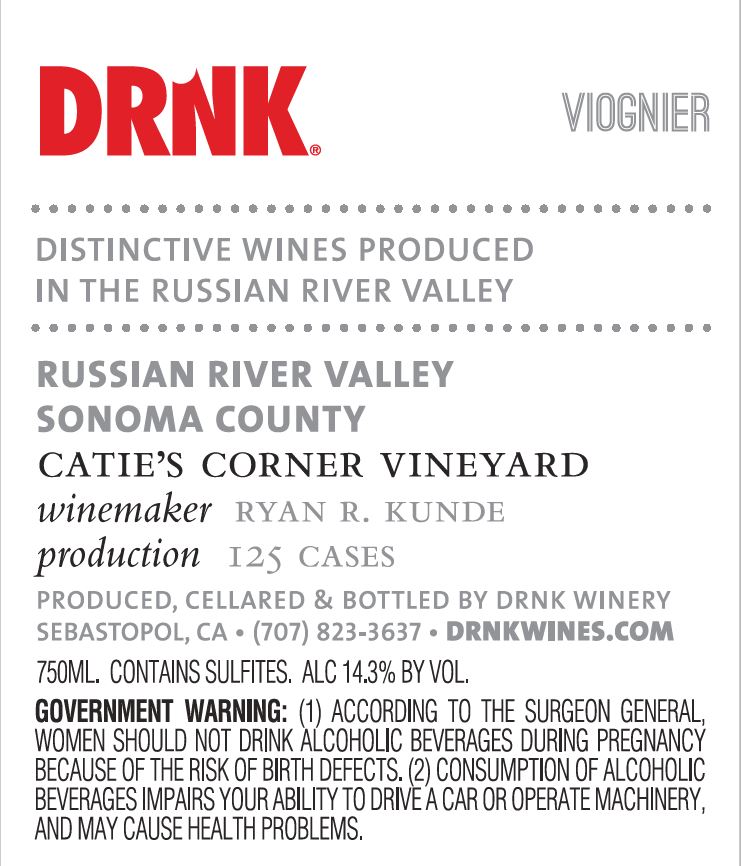 DRNK®

VIOGNIER

DISTINCTIVE WINES PRODUCED IN THE RUSSIAN RIVER VALLEY

RUSSIAN RIVER VALLEY
SONOMA COUNTY
CATIE'S CORNER VINEYARD
winemaker RYAN R. KUNDE
production 125 CASES

PRODUCED, CELLARED & BOTTLED BY DRNK WINERY
SEBASTOPOL, CA • (707) 823-3637 • DRNKWINES.COM

750ML. CONTAINS SULFITES. ALC 14.3% BY VOL.

GOVERNMENT WARNING: (1) ACCORDING TO THE SURGEON GENERAL, WOMEN SHOULD NOT DRINK ALCOHOLIC BEVERAGES DURING PREGNANCY BECAUSE OF THE RISK OF BIRTH DEFECTS. (2) CONSUMPTION OF ALCOHOLIC BEVERAGES IMPAIRS YOUR ABILITY TO DRIVE A CAR OR OPERATE MACHINERY, AND MAY CAUSE HEALTH PROBLEMS.